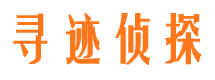 寻迹侦探